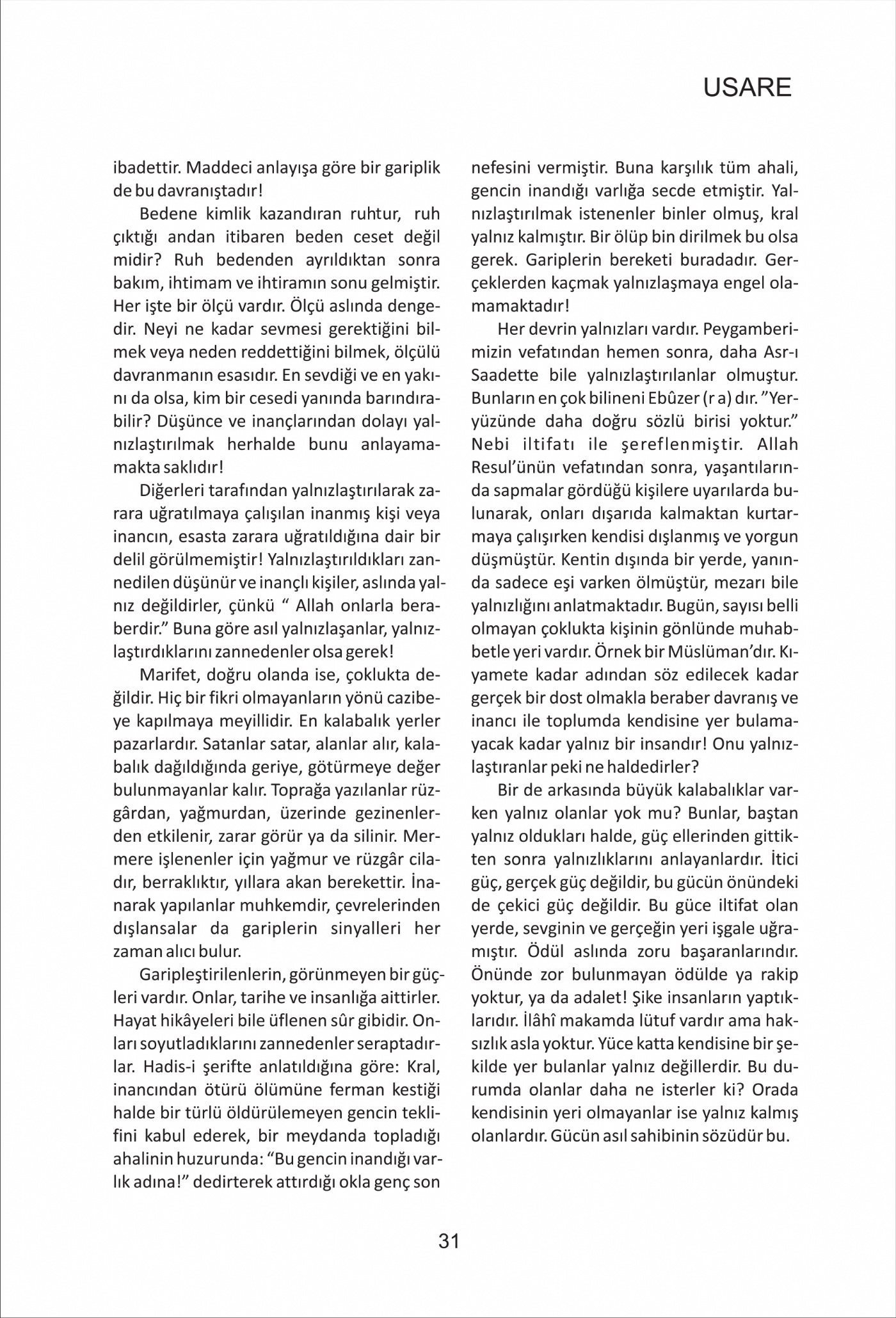 USARE

ibadettir. Maddeci anlayışa göre bir gariplik de bu davranıştadır!

Bedene kimlik kazandıran ruhtur, ruh çıktığı andan itibaren beden ceset değil midir? Ruh bedenden ayrıldıktan sonra bakım, ihtimam ve ihtiramın sonu gelmiştir. Her işte bir ölçü vardır. Ölçü aslında dengedir. Neyi ne kadar sevmesi gerektiğini bilmek veya neden reddettiğini bilmek, ölçülü davranmanın esasıdır. En sevdiği ve en yakını da olsa, kim bir cesedi yanında barındırabilir? Düşünce ve inançlarından dolayı yalnızlaştırılmak herhalde bunu anlayamamakta saklıdır!

Diğerleri tarafından yalnızlaştırılarak zarara uğratılmaya çalışılan inanmış kişi veya inancın, esasta zarara uğratıldığına dair bir delil görülmemiştir! Yalnızlaştırıldıkları zannedilen düşünür ve inançlı kişiler, aslında yalnız değildirler, çünkü “ Allah onlarla beraberdir.” Buna göre asıl yalnızlaşanlar, yalnızlaştırdıklarını zannedenler olsa gerek!

Marifet, doğru olanda ise, çoklukta değildir. Hiç bir fikri olmayanların yönü cazibeye kapılmaya meyillidir. En kalabalık yerler pazarlardır. Satanlar satar, alanlar alır, kalabalık dağıldığında geriye, götürmeye değer bulunmayanlar kalır. Toprağa yazılanlar rüzgârdan, yağmurdan, üzerinde gezinenlerden etkilenir, zarar görür ya da silinir. Mermere işlenenler için yağmur ve rüzgâr ciladır, berraklıktır, yıllara akan berekettir. İnanarak yapılanlar muhkemdir, çevrelerinden dışlansalar da gariplerin sinyalleri her zaman alıcı bulur.

Garipleştirilenlerin, görünmeyen bir güçleri vardır. Onlar, tarihe ve insanlığa aittirler. Hayat hikâyeleri bile üflenen sûr gibidir. Onları soyutladıklarını zannedenler seraptadırlar. Hadis-i şerifte anlatıldığına göre: Kral, inancından ötürü ölümüne ferman kestiği halde bir türlü öldürülemeyen gencin teklifini kabul ederek, bir meydanda topladığı ahalinin huzurunda: “Bu gencin inandığı varlık adına!” dedirterek attırdığı okla genç son nefesini vermiştir. Buna karşılık tüm ahali, gencin inandığı varlığa secde etmiştir. Yalnızlaştırılmak istenenler binler olmuş, kral yalnız kalmıştır. Bir ölüp bin dirilmek bu olsa gerek. Gariplerin bereketi buradadır. Gerçeklerden kaçmak yalnızlaşmaya engel olamamaktadır!

Her devrin yalnızları vardır. Peygamberimizin vefatından hemen sonra, daha Asr-ı Saadette bile yalnızlaştırılanlar olmuştur. Bunların en çok bilineni Ebûzer (r a) dır. ”Yeryüzünde daha doğru sözlü birisi yoktur.” Nebi iltifatı ile şereflenmiştir. Allah Resul’ünün vefatından sonra, yaşantılarında sapmalar gördüğü kişilere uyarılarda bulunarak, onları dışarıda kalmaktan kurtarmaya çalışırken kendisi dışlanmış ve yorgun düşmüştür. Kentin dışında bir yerde, yanında sadece eşi varken ölmüştür, mezarı bile yalnızlığını anlatmaktadır. Bugün, sayısı belli olmayan çoklukta kişinin gönlünde muhabbetle yeri vardır. Örnek bir Müslüman’dır. Kıyamete kadar adından söz edilecek kadar gerçek bir dost olmakla beraber davranış ve inancı ile toplumda kendisine yer bulamayacak kadar yalnız bir insandır! Onu yalnızlaştıranlar peki ne haldedirler?

Bir de arkasında büyük kalabalıklar varken yalnız olanlar yok mu? Bunlar, baştan yalnız oldukları halde, güç ellerinden gittikten sonra yalnızlıklarını anlayanlardır. İtici güç, gerçek güç değildir, bu gücün önündeki de çekici güç değildir. Bu güce iltifat olan yerde, sevginin ve gerçeğin yeri işgale uğramıştır. Ödül aslında zoru başaranlarındır. Önünde zor bulunmayan ödülde ya rakip yoktur, ya da adalet! Şike insanların yaptıklarıdır. İlâhî makamda lütuf vardır ama haksızlık asla yoktur. Yüce katta kendisine bir şekilde yer bulanlar yalnız değillerdir. Bu durumda olanlar daha ne isterler ki? Orada kendisinin yeri olmayanlar ise yalnız kalmış olanlardır. Gücün asıl sahibinin sözüdür bu.

31